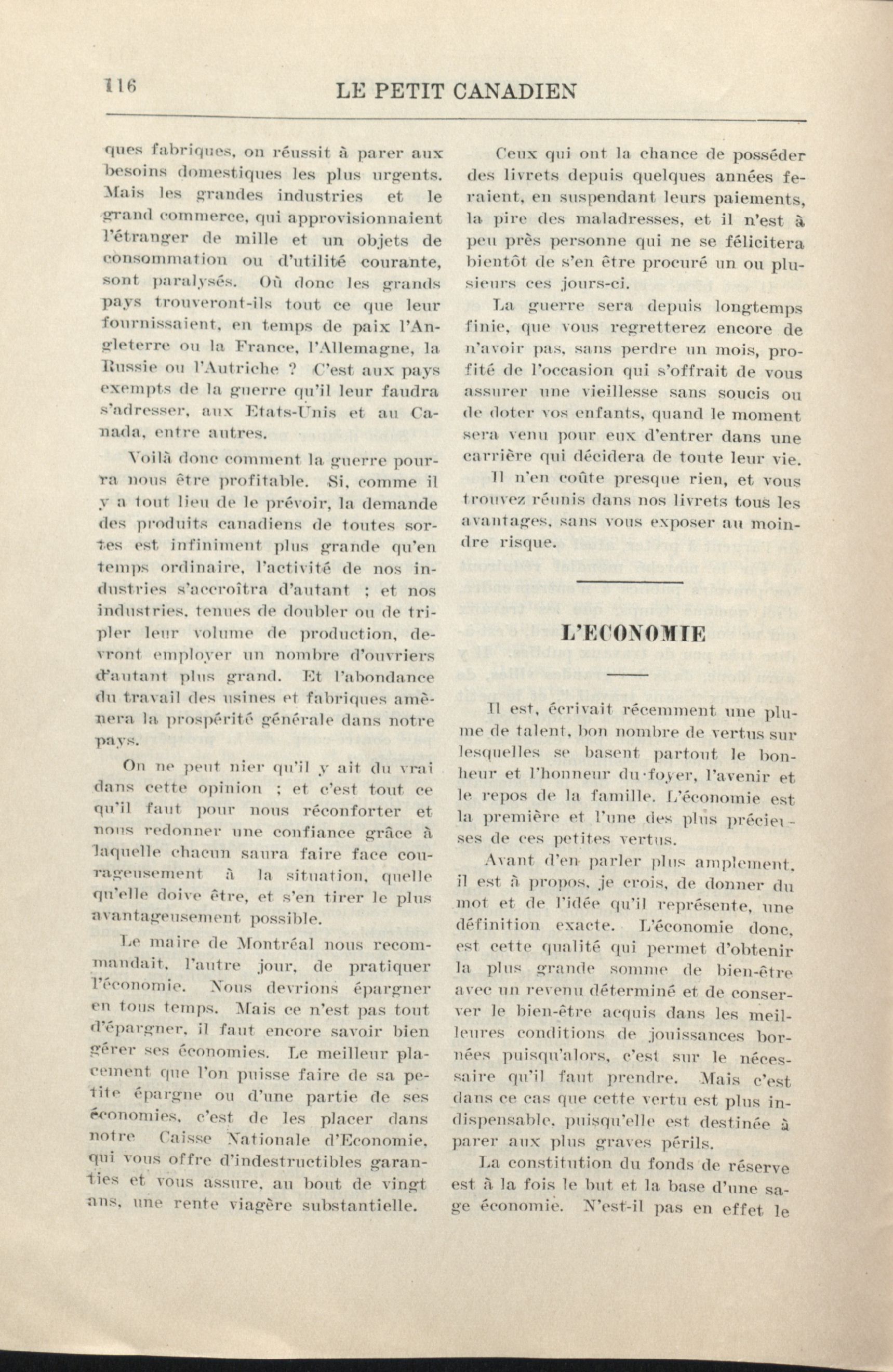 116 LE PETIT CANADIEN

ques fabriques, on réussit à parer aux besoins domestiques les plus urgents. Mais les grandes industries et le grand commerce, qui approvisionnaient l'étranger de mille et un objets de consommation ou d'utilité courante, sont paralysés. Où donc les grands pays trouveront-ils tout ce que leur fournissaient, en temps de paix l'Angleterre ou la France, l'Allemagne, la Russie ou l'Autriche ? C'est aux pays exempts de la guerre qu'il leur faudra s'adresser, aux Etats-Unis et au Canada, entre autres.

Voilà donc comment la guerre pourra nous être profitable. Si, comme il y a tout lieu de le prévoir, la demande des produits canadiens de toutes sortes est infiniment plus grande qu'en temps ordinaire, l'activité de nos industries s'accroîtra d'autant ; et nos industries, tenues de doubler ou de tripler leur volume de production, devront employer un nombre d'ouvriers d'autant plus grand. Et l'abondance du travail des usines et fabriques amènera la prospérité générale dans notre pays.

On ne peut nier qu'il y ait du vrai dans cette opinion ; et c'est tout ce qu'il faut pour nous réconforter et nous redonner une confiance grâce à laquelle chacun saura faire face courageusement à la situation, quelle qu'elle doive être, et s'en tirer le plus avantageusement possible.

Le maire de Montréal nous recommandait, l'autre jour, de pratiquer l'économie. Nous devrions épargner en tous temps. Mais ce n'est pas tout d'épargner, il faut encore savoir bien gérer ses économies. Le meilleur placement que l'on puisse faire de sa petite épargne ou d'une partie de ses économies, c'est de les placer dans notre Caisse Nationale d'Economie, qui vous offre d'indestructibles garanties et vous assure, au bout de vingt ans, une rente viagère substantielle.

Ceux qui ont la chance de posséder des livrets depuis quelques années feraient, en suspendant leurs paiements, la pire des maladresses, et il n'est à peu près personne qui ne se félicitera bientôt de s'en être procuré un ou plusieurs ces jours-ci.

La guerre sera depuis longtemps finie, que vous regretterez encore de n'avoir pas, sans perdre un mois, profité de l'occasion qui s'offrait de vous assurer une vieillesse sans soucis ou de doter vos enfants, quand le moment sera venu pour eux d'entrer dans une carrière qui décidera de toute leur vie.

Il n'en coûte presque rien, et vous trouvez réunis dans nos livrets tous les avantages, sans vous exposer au moindre risque.

L'ECONOMIE

Il est, écrivait récemment une plume de talent, bon nombre de vertus sur lesquelles se basent partout le bonheur et l'honneur du foyer, l'avenir et le repos de la famille. L'économie est la première et l'une des plus précieuses de ces petites vertus.

Avant d'en parler plus amplement, il est à propos, je crois, de donner du mot et de l'idée qu'il représente, une définition exacte. L'économie donc, est cette qualité qui permet d'obtenir la plus grande somme de bien-être avec un revenu déterminé et de conserver le bien-être acquis dans les meilleures conditions de jouissances bornées puisqu'alors, c'est sur le nécessaire qu'il faut prendre. Mais c'est dans ce cas que cette vertu est plus indispensable, puisqu'elle est destinée à parer aux plus graves périls.

La constitution du fonds de réserve est à la fois le but et la base d'une sage économie. N'est-il pas en effet le